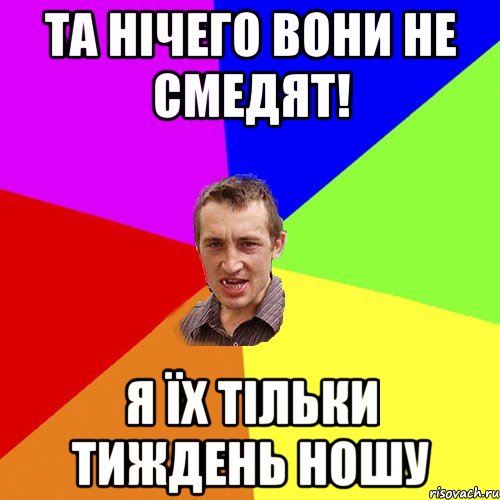 ТА НІЧЕГО ВОНИ НЕ СМЕДЯТ!

Я ЇХ ТІЛЬКИ ТИЖДЕНЬ НОШУ

risovach.ru